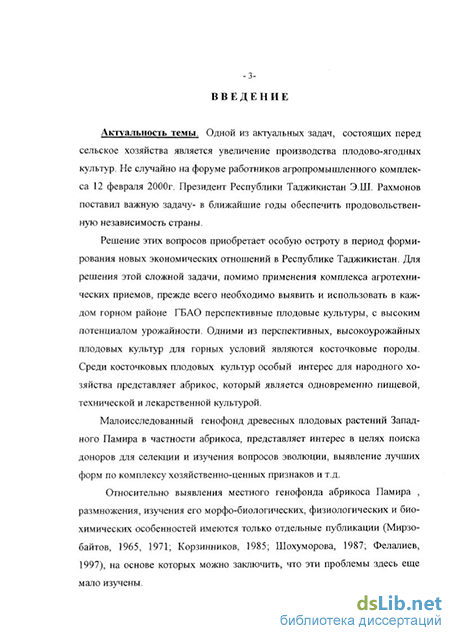 - 3-

ВВЕДЕНИЕ

Актуальность темы. Одной из актуальных задач, состоящих перед сельское хозяйства является увеличение производства плодово-ягодных культур. Не случайно на форуме работников агропромышленного комплекса 12 февраля 2000г. Президент Республики Таджикистан Э.Ш. Рахмонов поставил важную задачу- в ближайшие годы обеспечить продовольственную независимость страны.

Решение этих вопросов приобретает особую остроту в период формирования новых экономических отношений в Республике Таджикистан. Для решения этой сложной задачи, помимо применения комплекса агротехнических приемов, прежде всего необходимо выявить и использовать в каждом горном районе ГБАО перспективные плодовые культуры, с высоким потенциалом урожайности. Одними из перспективных, высокоурожайных плодовых культур для горных условий являются косточковые породы. Среди косточковых плодовых культур особый интерес для народного хозяйства представляет абрикос, который является одновременно пищевой, технической и лекарственной культурой.

Малоисследованный генофонд древесных плодовых растений Западного Памира в частности абрикоса, представляет интерес в целях поиска доноров для селекции и изучения вопросов эволюции, выявление лучших форм по комплексу хозяйственно-ценных признаков и т.д.

Относительно выявления местного генофонда абрикоса Памира , размножения, изучения его морфо-биологических, физиологических и биохимических особенностей имеются только отдельные публикации (Мирзобайтов, 1965, 1971; Корзинников, 1985; Шохуморова, 1987; Фелалиев, 1997), на основе которых можно заключить, что эти проблемы здесь еще мало изучены.

dsLib.net
библиотека диссертаций